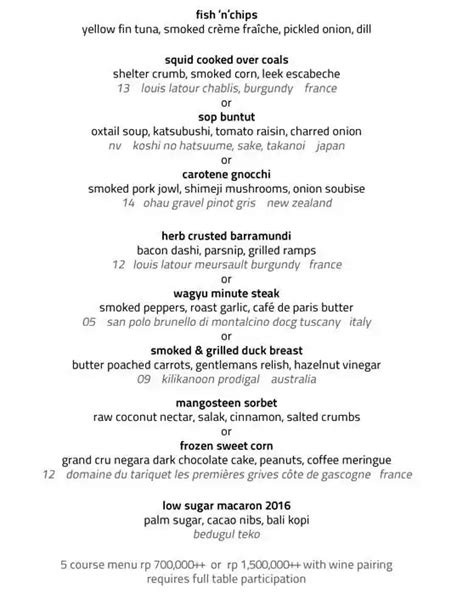 fish 'n'chips
yellow fin tuna, smoked crème fraîche, pickled onion, dill

squid cooked over coals
shelter crumb, smoked corn, leek escabeche
13 louis latour chablis, burgundy france
or
sop buntut
oxtail soup, katsubushi, tomato raisin, charred onion
nv koshi no hatsuume, sake, takanoi japan
or
carotene gnocchi
smoked pork jowl, shimeji mushrooms, onion soubise
14 ohau gravel pinot gris new zealand

herb crusted barramundi
bacon dashi, parsnip, grilled ramps
12 louis latour meursault burgundy france
or
wagyu minute steak
smoked peppers, roast garlic, café de paris butter
05 san polo brunello di montalcino docg tuscany italy
or
smoked & grilled duck breast
butter poached carrots, gentlemans relish, hazelnut vinegar
09 kilikanoon prodigal australia

mangosteen sorbet
raw coconut nectar, salak, cinnamon, salted crumbs
or
frozen sweet corn
grand cru negara dark chocolate cake, peanuts, coffee meringue
12 domaine du tariquet les premières grives côte de gascogne france

low sugar macaron 2016
palm sugar, cacao nibs, bali kopi
bedugul teko

5 course menu rp 700,000++ or rp 1,500,000++ with wine pairing
requires full table participation